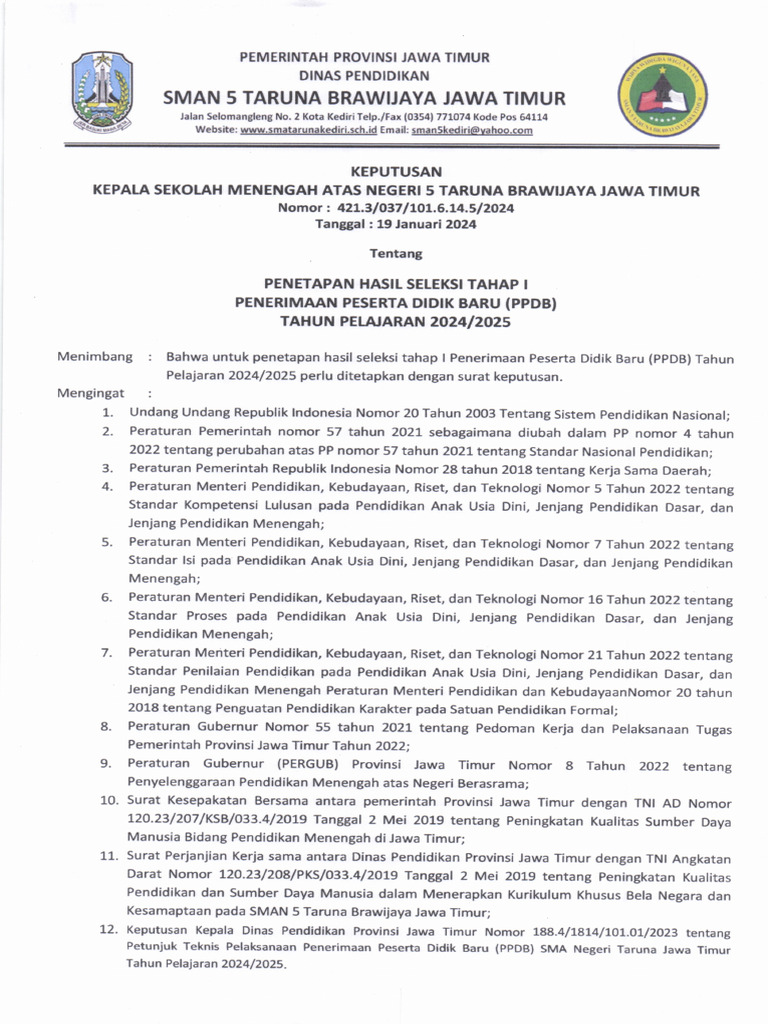 PEMERINTAH PROVINSI JAWA TIMUR
DINAS PENDIDIKAN
SMAN 5 TARUNA BRAWIJAYA JAWA TIMUR
Jalan Selomangleng No. 2 Kota Kediri Telp./Fax (0354) 771074 Kode Pos 64114
Website: www.smatarunakediri.sch.id Email: sman5kediri@yahoo.com

KEPUTUSAN
KEPALA SEKOLAH MENENGAH ATAS NEGERI 5 TARUNA BRAWIJAYA JAWA TIMUR
Nomor : 421.3/037/101.6.14.5/2024
Tanggal : 19 Januari 2024

Tentang

PENETAPAN HASIL SELEKSI TAHAP I
PENERIMAAN PESERTA DIDIK BARU (PPDB)
TAHUN PELAJARAN 2024/2025

Menimbang : Bahwa untuk penetapan hasil seleksi tahap I Penerimaan Peserta Didik Baru (PPDB) Tahun Pelajaran 2024/2025 perlu ditetapkan dengan surat keputusan.

Mengingat :
1. Undang Undang Republik Indonesia Nomor 20 Tahun 2003 Tentang Sistem Pendidikan Nasional;
2. Peraturan Pemerintah nomor 57 tahun 2021 sebagaimana diubah dalam PP nomor 4 tahun 2022 tentang perubahan atas PP nomor 57 tahun 2021 tentang Standar Nasional Pendidikan;
3. Peraturan Pemerintah Republik Indonesia Nomor 28 tahun 2018 tentang Kerja Sama Daerah;
4. Peraturan Menteri Pendidikan, Kebudayaan, Riset, dan Teknologi Nomor 5 Tahun 2022 tentang Standar Kompetensi Lulusan pada Pendidikan Anak Usia Dini, Jenjang Pendidikan Dasar, dan Jenjang Pendidikan Menengah;
5. Peraturan Menteri Pendidikan, Kebudayaan, Riset, dan Teknologi Nomor 7 Tahun 2022 tentang Standar Isi pada Pendidikan Anak Usia Dini, Jenjang Pendidikan Dasar, dan Jenjang Pendidikan Menengah;
6. Peraturan Menteri Pendidikan, Kebudayaan, Riset, dan Teknologi Nomor 16 Tahun 2022 tentang Standar Proses pada Pendidikan Anak Usia Dini, Jenjang Pendidikan Dasar, dan Jenjang Pendidikan Menengah;
7. Peraturan Menteri Pendidikan, Kebudayaan, Riset, dan Teknologi Nomor 21 Tahun 2022 tentang Standar Penilaian Pendidikan pada Pendidikan Anak Usia Dini, Jenjang Pendidikan Dasar, dan Jenjang Pendidikan Menengah Peraturan Menteri Pendidikan dan KebudayaanNomor 20 tahun 2018 tentang Penguatan Pendidikan Karakter pada Satuan Pendidikan Formal;
8. Peraturan Gubernur Nomor 55 tahun 2021 tentang Pedoman Kerja dan Pelaksanaan Tugas Pemerintah Provinsi Jawa Timur Tahun 2022;
9. Peraturan Gubernur (PERGUB) Provinsi Jawa Timur Nomor 8 Tahun 2022 tentang Penyelenggaraan Pendidikan Menengah atas Negeri Berasrama;
10. Surat Kesepakatan Bersama antara pemerintah Provinsi Jawa Timur dengan TNI AD Nomor 120.23/207/KSB/033.4/2019 Tanggal 2 Mei 2019 tentang Peningkatan Kualitas Sumber Daya Manusia Bidang Pendidikan Menengah di Jawa Timur;
11. Surat Perjanjian Kerja sama antara Dinas Pendidikan Provinsi Jawa Timur dengan TNI Angkatan Darat Nomor 120.23/208/PKS/033.4/2019 Tanggal 2 Mei 2019 tentang Peningkatan Kualitas Pendidikan dan Sumber Daya Manusia dalam Menerapkan Kurikulum Khusus Bela Negara dan Kesamaptaan pada SMAN 5 Taruna Brawijaya Jawa Timur;
12. Keputusan Kepala Dinas Pendidikan Provinsi Jawa Timur Nomor 188.4/1814/101.01/2023 tentang Petunjuk Teknis Pelaksanaan Penerimaan Peserta Didik Baru (PPDB) SMA Negeri Taruna Jawa Timur Tahun Pelajaran 2024/2025.